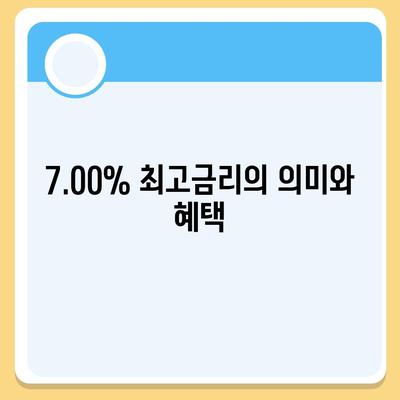 7.00% 최고금리의 의미와 혜택